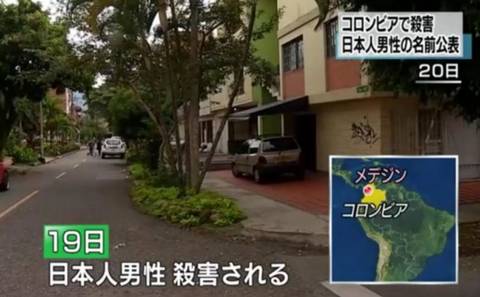 コロンビアで殺害
日本人男性の名前公表

20日

メデジン

コロンビア

19日
日本人男性 殺害される